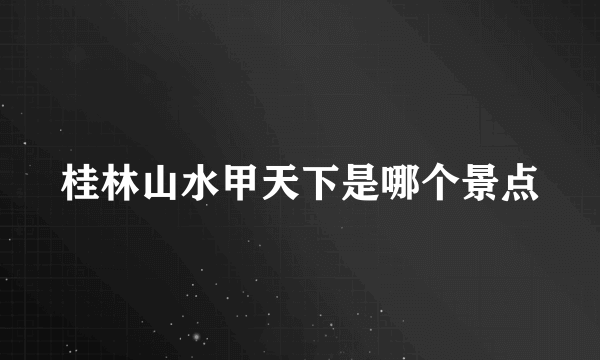 桂林山水甲天下是哪个景点